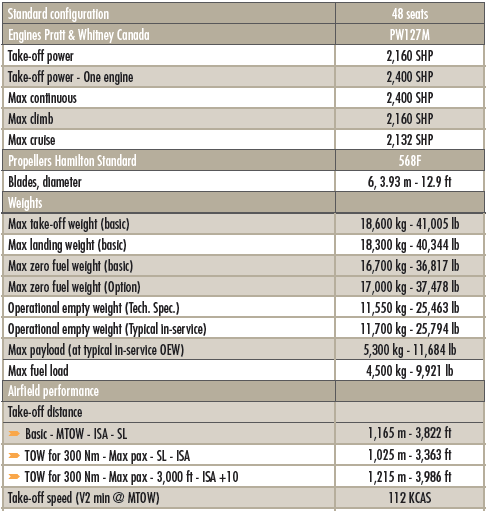 | Standard configuration | 48 seats |
|---|---|
| Engines Pratt & Whitney Canada | PW127M |
| Take-off power | 2,160 SHP |
| Take-off power - One engine | 2,400 SHP |
| Max continuous | 2,400 SHP |
| Max climb | 2,160 SHP |
| Max cruise | 2,132 SHP |
| Propellers Hamilton Standard | 568F |
| Blades, diameter | 6, 3.93 m - 12.9 ft |
| Weights | |
| Max take-off weight (basic) | 18,600 kg - 41,005 lb |
| Max landing weight (basic) | 18,300 kg - 40,344 lb |
| Max zero fuel weight (basic) | 16,700 kg - 36,817 lb |
| Max zero fuel weight (Option) | 17,000 kg - 37,478 lb |
| Operational empty weight (Tech. Spec.) | 11,550 kg - 25,463 lb |
| Operational empty weight (Typical in-service) | 11,700 kg - 25,794 lb |
| Max payload (at typical in-service OEW) | 5,300 kg - 11,684 lb |
| Max fuel load | 4,500 kg - 9,921 lb |
| Airfield performance | |
| Take-off distance | |
| Basic - MTOW - ISA - SL | 1,165 m - 3,822 ft |
| TOW for 300 Nm - Max pax - SL - ISA | 1,025 m - 3,363 ft |
| TOW for 300 Nm - Max pax - 3,000 ft - ISA +10 | 1,215 m - 3,986 ft |
| Take-off speed (V2 min @ MTOW) | 112 KCAS |